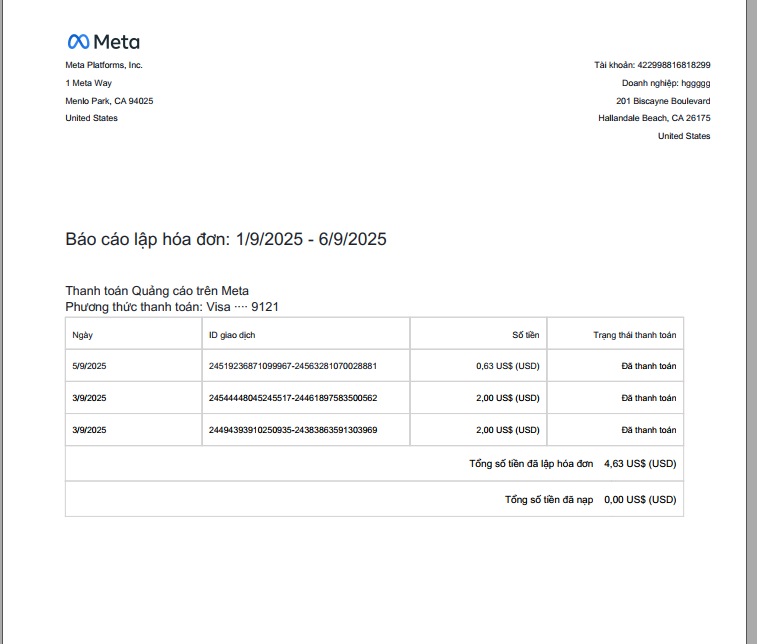 Meta

Meta Platforms, Inc.
1 Meta Way
Menlo Park, CA 94025
United States

Tài khoản: 422998816818299
Doanh nghiệp: hggggg
201 Biscayne Boulevard
Hallandale Beach, CA 26175
United States

Báo cáo lập hóa đơn: 1/9/2025 - 6/9/2025

Thanh toán Quảng cáo trên Meta
Phương thức thanh toán: Visa ···· 9121

| Ngày | ID giao dịch | Số tiền | Trạng thái thanh toán |
|---|---|---|---|
| 5/9/2025 | 24519236871099967-24563281070028881 | 0,63 US$ (USD) | Đã thanh toán |
| 3/9/2025 | 24544448045245517-24461897583500562 | 2,00 US$ (USD) | Đã thanh toán |
| 3/9/2025 | 24494393910250935-24383863591303969 | 2,00 US$ (USD) | Đã thanh toán |
| Tổng số tiền đã lập hóa đơn 4,63 US$ (USD) | | | |
| Tổng số tiền đã nạp 0,00 US$ (USD) | | | |